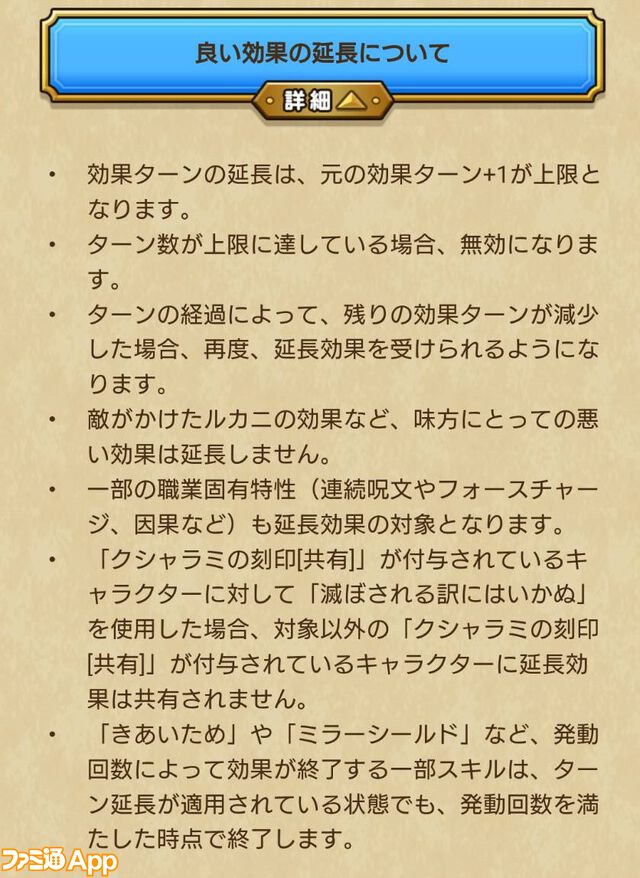 良い効果の延長について

詳細

・ 効果ターンの延長は、元の効果ターン+1が上限となります。
・ ターン数が上限に達している場合、無効になります。
・ ターンの経過によって、残りの効果ターンが減少した場合、再度、延長効果を受けられるようになります。
・ 敵がかけたルカニの効果など、味方にとっての悪い効果は延長しません。
・ 一部の職業固有特性（連続呪文やフォースチャージ、因果など）も延長効果の対象となります。
・ 「クシャラミの刻印[共有]」が付与されているキャラクターに対して「滅ぼされる訳にはいかぬ」を使用した場合、対象以外の「クシャラミの刻印[共有]」が付与されているキャラクターに延長効果は共有されません。
・ 「きあいため」や「ミラーシールド」など、発動回数によって効果が終了する一部スキルは、ターン延長が適用されている状態でも、発動回数を満たした時点で終了します。

ファミ通App